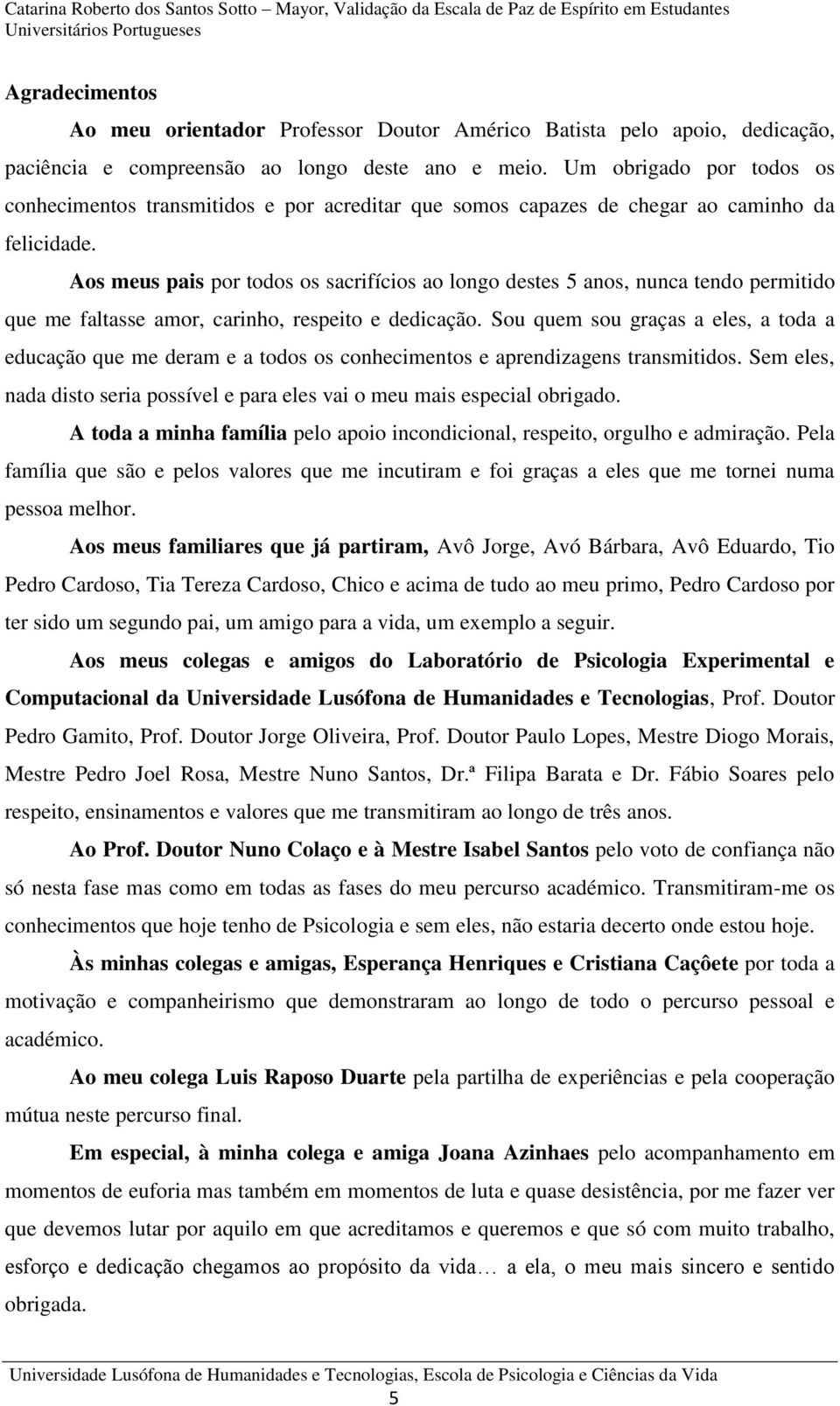 Catarina Roberto dos Santos Sotto – Mayor, Validação da Escala de Paz de Espírito em Estudantes Universitários Portugueses

Agradecimentos

Ao meu orientador Professor Doutor Américo Batista pelo apoio, dedicação, paciência e compreensão ao longo deste ano e meio. Um obrigado por todos os conhecimentos transmitidos e por acreditar que somos capazes de chegar ao caminho da felicidade.

Aos meus pais por todos os sacrifícios ao longo destes 5 anos, nunca tendo permitido que me faltasse amor, carinho, respeito e dedicação. Sou quem sou graças a eles, a toda a educação que me deram e a todos os conhecimentos e aprendizagens transmitidos. Sem eles, nada disto seria possível e para eles vai o meu mais especial obrigado.

A toda a minha família pelo apoio incondicional, respeito, orgulho e admiração. Pela família que são e pelos valores que me incutiram e foi graças a eles que me tornei numa pessoa melhor.

Aos meus familiares que já partiram, Avô Jorge, Avó Bárbara, Avô Eduardo, Tio Pedro Cardoso, Tia Tereza Cardoso, Chico e acima de tudo ao meu primo, Pedro Cardoso por ter sido um segundo pai, um amigo para a vida, um exemplo a seguir.

Aos meus colegas e amigos do Laboratório de Psicologia Experimental e Computacional da Universidade Lusófona de Humanidades e Tecnologias, Prof. Doutor Pedro Gamito, Prof. Doutor Jorge Oliveira, Prof. Doutor Paulo Lopes, Mestre Diogo Morais, Mestre Pedro Joel Rosa, Mestre Nuno Santos, Dr.ª Filipa Barata e Dr. Fábio Soares pelo respeito, ensinamentos e valores que me transmitiram ao longo de três anos.

Ao Prof. Doutor Nuno Colaço e à Mestre Isabel Santos pelo voto de confiança não só nesta fase mas como em todas as fases do meu percurso académico. Transmitiram-me os conhecimentos que hoje tenho de Psicologia e sem eles, não estaria decerto onde estou hoje.

Às minhas colegas e amigas, Esperança Henriques e Cristiana Caçôete por toda a motivação e companheirismo que demonstraram ao longo de todo o percurso pessoal e académico.

Ao meu colega Luis Raposo Duarte pela partilha de experiências e pela cooperação mútua neste percurso final.

Em especial, à minha colega e amiga Joana Azinhaes pelo acompanhamento em momentos de euforia mas também em momentos de luta e quase desistência, por me fazer ver que devemos lutar por aquilo em que acreditamos e queremos e que só com muito trabalho, esforço e dedicação chegamos ao propósito da vida… a ela, o meu mais sincero e sentido obrigada.

Universidade Lusófona de Humanidades e Tecnologias, Escola de Psicologia e Ciências da Vida

5